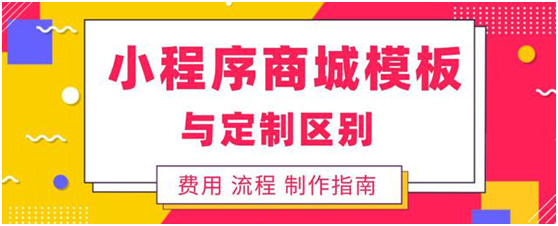 小程序商城模板
与定制区别

费用 流程 制作指南